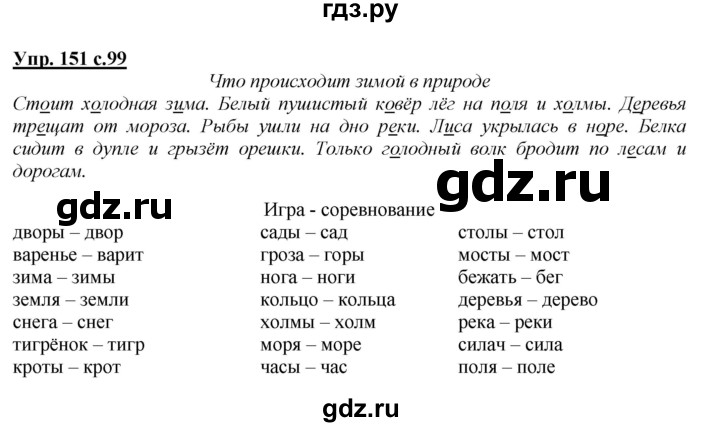 гдз.ру

Упр. 151 с.99

Что происходит зимой в природе

Стоит холодная зима. Белый пушистый ковёр лёг на поля и холмы. Деревья трещат от мороза. Рыбы ушли на дно реки. Лиса укрылась в норе. Белка сидит в дупле и грызёт орешки. Только голодный волк бродит по лесам и дорогам.

Игра - соревнование

дворы – двор
варенье – варит
зима – зимы
земля – земли
снега – снег
тигрёнок – тигр
кроты – крот

сады – сад
гроза – горы
нога – ноги
кольцо – кольца
холмы – холм
моря – море
часы – час

столы – стол
мосты – мост
бежать – бег
деревья – дерево
река – реки
силач – сила
поля – поле

gdz.ru